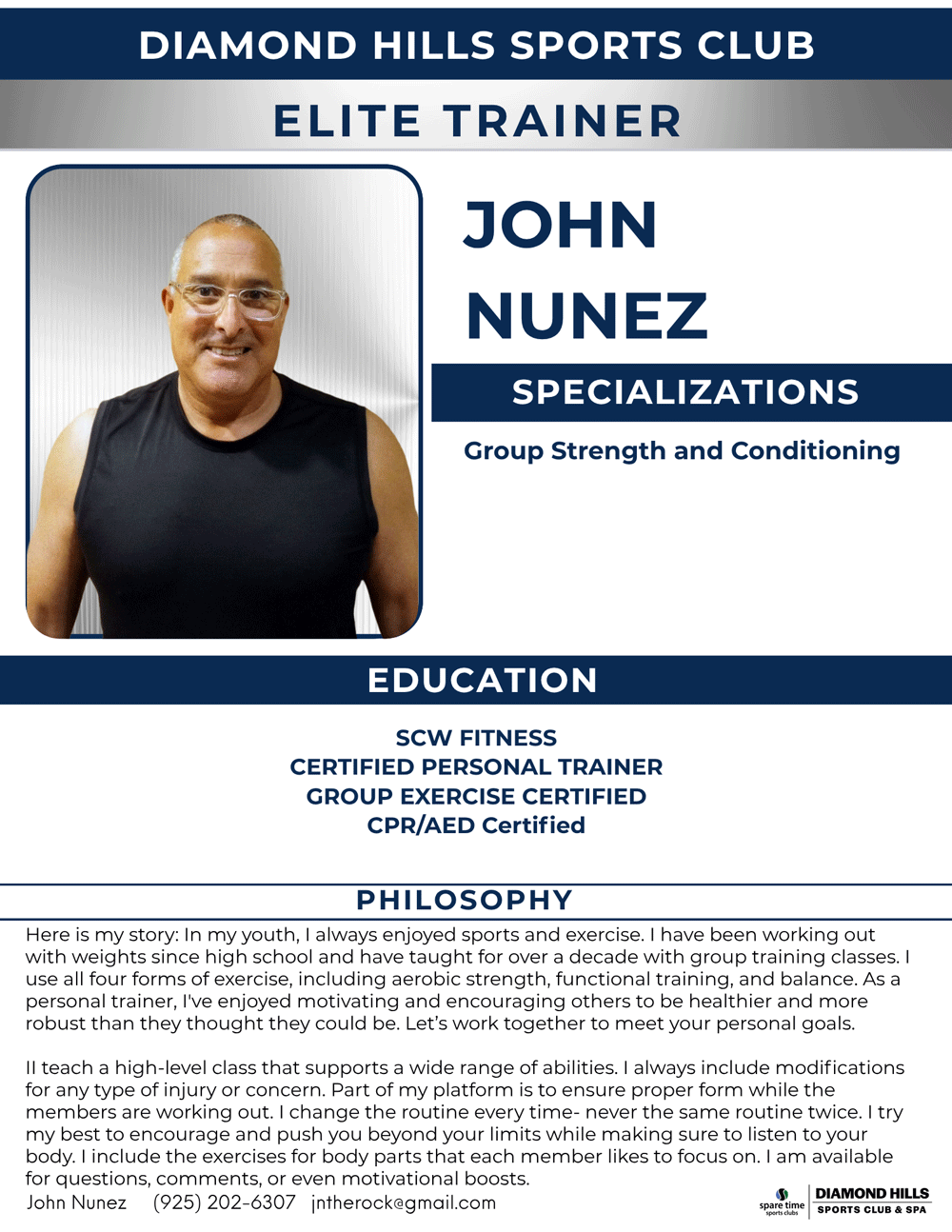 DIAMOND HILLS SPORTS CLUB

ELITE TRAINER

JOHN NUNEZ

SPECIALIZATIONS

Group Strength and Conditioning

EDUCATION

SCW FITNESS
CERTIFIED PERSONAL TRAINER
GROUP EXERCISE CERTIFIED
CPR/AED Certified

PHILOSOPHY

Here is my story: In my youth, I always enjoyed sports and exercise. I have been working out with weights since high school and have taught for over a decade with group training classes. I use all four forms of exercise, including aerobic strength, functional training, and balance. As a personal trainer, I've enjoyed motivating and encouraging others to be healthier and more robust than they thought they could be. Let's work together to meet your personal goals.

II teach a high-level class that supports a wide range of abilities. I always include modifications for any type of injury or concern. Part of my platform is to ensure proper form while the members are working out. I change the routine every time- never the same routine twice. I try my best to encourage and push you beyond your limits while making sure to listen to your body. I include the exercises for body parts that each member likes to focus on. I am available for questions, comments, or even motivational boosts.

John Nunez (925) 202-6307 jntherock@gmail.com

spare time sports clubs
DIAMOND HILLS
SPORTS CLUB & SPA